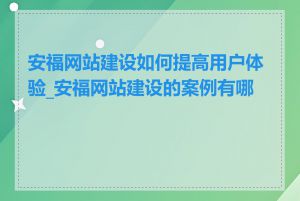 安福网站建设如何提高用户体验_安福网站建设的案例有哪